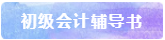 初级会计辅导书